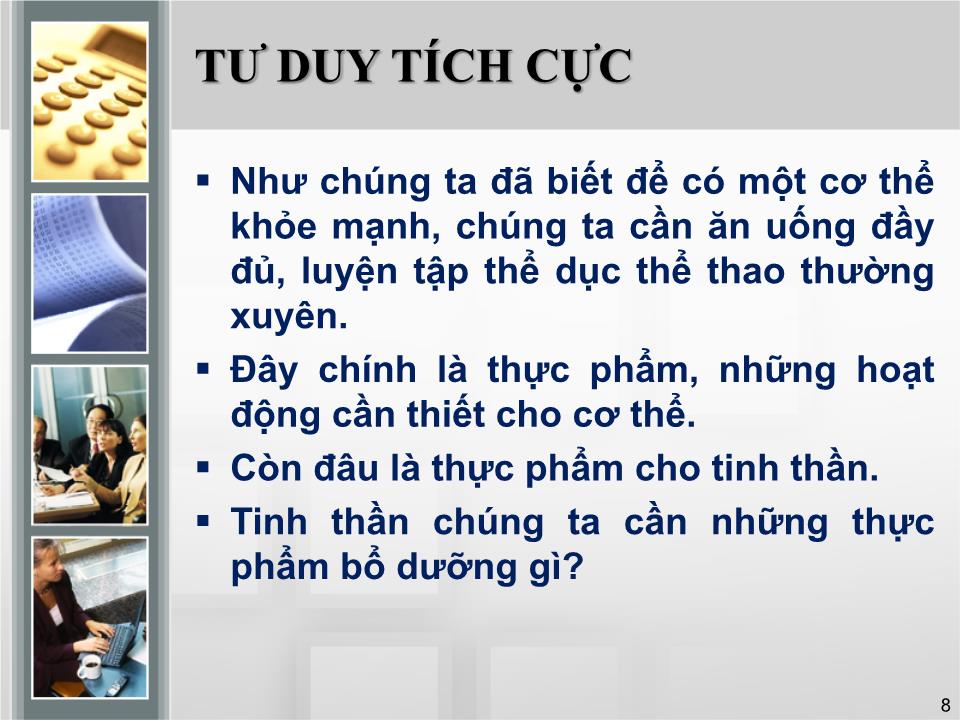 TƯ DUY TÍCH CỰC

▪ Như chúng ta đã biết để có một cơ thể khỏe mạnh, chúng ta cần ăn uống đầy đủ, luyện tập thể dục thể thao thường xuyên.

▪ Đây chính là thực phẩm, những hoạt động cần thiết cho cơ thể.

▪ Còn đâu là thực phẩm cho tinh thần.

▪ Tinh thần chúng ta cần những thực phẩm bổ dưỡng gì?

8